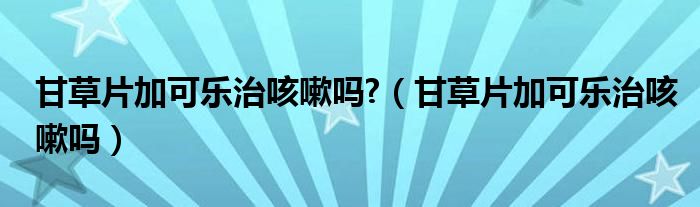 甘草片加可乐治咳嗽吗?（甘草片加可乐治咳嗽吗）